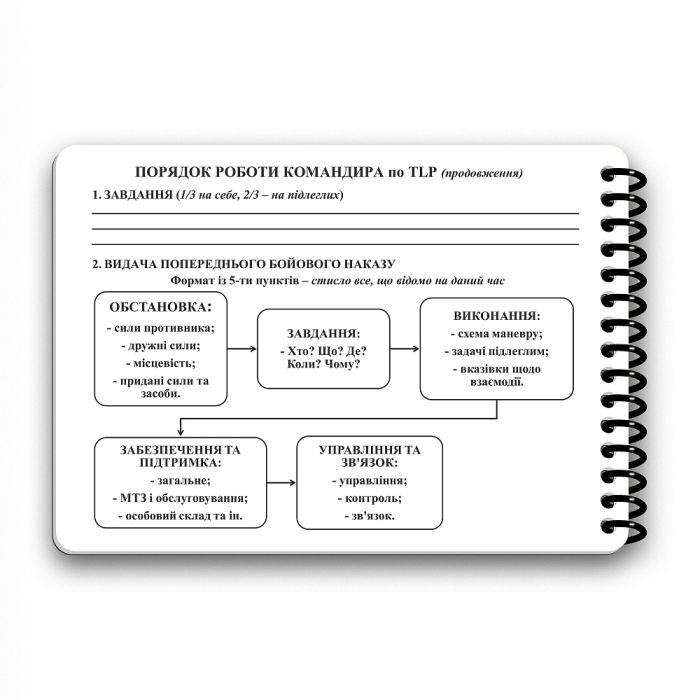 ПОРЯДОК РОБОТИ КОМАНДИРА по TLP (продовження)

1. ЗАВДАННЯ (1/3 на себе, 2/3 – на підлеглих)

2. ВИДАЧА ПОПЕРЕДНЬОГО БОЙОВОГО НАКАЗУ

Формат із 5-ти пунктів – стисло все, що відомо на даний час

ОБСТАНОВКА:
- сили противника;
- дружні сили;
- місцевість;
- придані сили та засоби.

ЗАВДАННЯ:
- Хто? Що? Де? Коли? Чому?

ВИКОНАННЯ:
- схема маневру;
- задачі підлеглим;
- вказівки щодо взаємодії.

ЗАБЕЗПЕЧЕННЯ ТА ПІДТРИМКА:
- загальне;
- МТЗ і обслуговування;
- особовий склад та ін.

УПРАВЛІННЯ ТА ЗВ'ЯЗОК:
- управління;
- контроль;
- зв'язок.